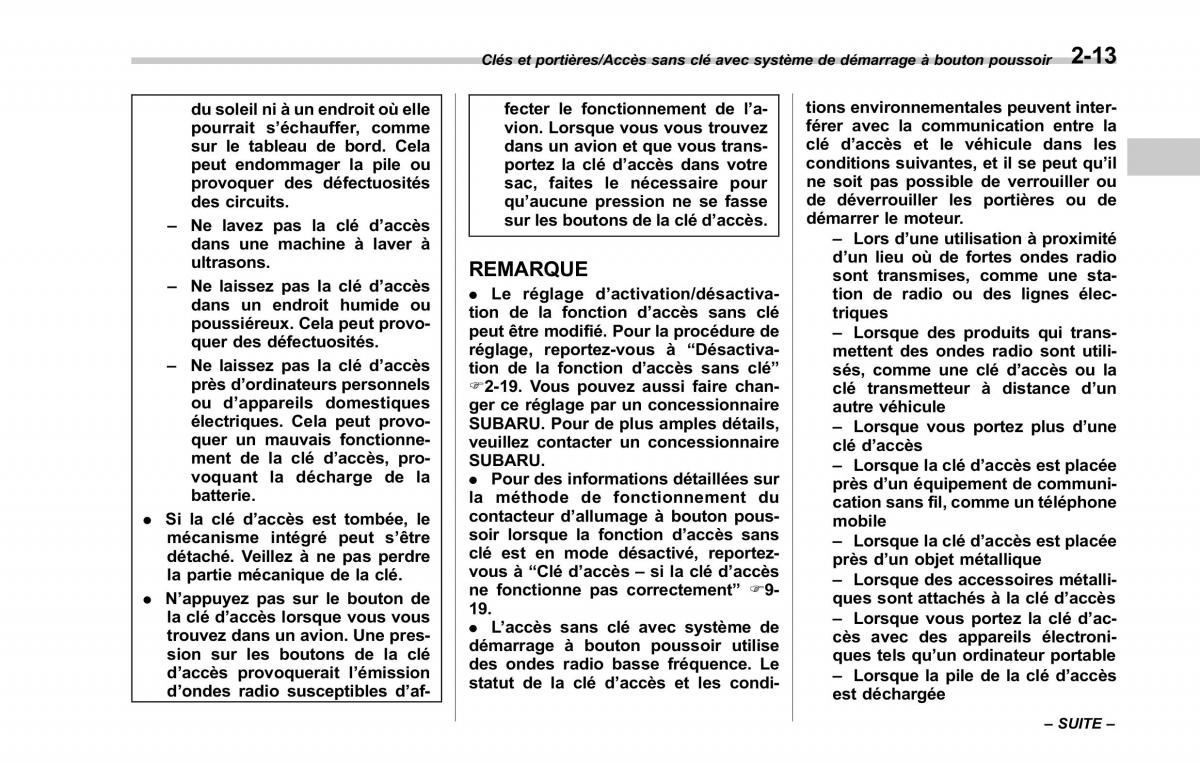 Clés et portières/Accès sans clé avec système de démarrage à bouton poussoir 2-13

du soleil ni à un endroit où elle pourrait s'échauffer, comme sur le tableau de bord. Cela peut endommager la pile ou provoquer des défectuosités des circuits.

– Ne lavez pas la clé d'accès dans une machine à laver à ultrasons.

– Ne laissez pas la clé d'accès dans un endroit humide ou poussiéreux. Cela peut provoquer des défectuosités.

– Ne laissez pas la clé d'accès près d'ordinateurs personnels ou d'appareils domestiques électriques. Cela peut provoquer un mauvais fonctionnement de la clé d'accès, provoquant la décharge de la batterie.

● Si la clé d'accès est tombée, le mécanisme intégré peut s'être détaché. Veillez à ne pas perdre la partie mécanique de la clé.

● N'appuyez pas sur le bouton de la clé d'accès lorsque vous vous trouvez dans un avion. Une pression sur les boutons de la clé d'accès provoquerait l'émission d'ondes radio susceptibles d'affecter le fonctionnement de l'avion. Lorsque vous vous trouvez dans un avion et que vous transportez la clé d'accès dans votre sac, faites le nécessaire pour qu'aucune pression ne se fasse sur les boutons de la clé d'accès.

REMARQUE

● Le réglage d'activation/désactivation de la fonction d'accès sans clé peut être modifié. Pour la procédure de réglage, reportez-vous à "Désactivation de la fonction d'accès sans clé" ☞2-19. Vous pouvez aussi faire changer ce réglage par un concessionnaire SUBARU. Pour de plus amples détails, veuillez contacter un concessionnaire SUBARU.

● Pour des informations détaillées sur la méthode de fonctionnement du contacteur d'allumage à bouton poussoir lorsque la fonction d'accès sans clé est en mode désactivé, reportez-vous à "Clé d'accès – si la clé d'accès ne fonctionne pas correctement" ☞9-19.

● L'accès sans clé avec système de démarrage à bouton poussoir utilise des ondes radio basse fréquence. Le statut de la clé d'accès et les conditions environnementales peuvent interférer avec la communication entre la clé d'accès et le véhicule dans les conditions suivantes, et il se peut qu'il ne soit pas possible de verrouiller ou de déverrouiller les portières ou de démarrer le moteur.

– Lors d'une utilisation à proximité d'un lieu où de fortes ondes radio sont transmises, comme une station de radio ou des lignes électriques

– Lorsque des produits qui transmettent des ondes radio sont utilisés, comme une clé d'accès ou la clé transmetteur à distance d'un autre véhicule

– Lorsque vous portez plus d'une clé d'accès

– Lorsque la clé d'accès est placée près d'un équipement de communication sans fil, comme un téléphone mobile

– Lorsque la clé d'accès est placée près d'un objet métallique

– Lorsque des accessoires métalliques sont attachés à la clé d'accès

– Lorsque vous portez la clé d'accès avec des appareils électroniques tels qu'un ordinateur portable

– Lorsque la pile de la clé d'accès est déchargée

– SUITE –